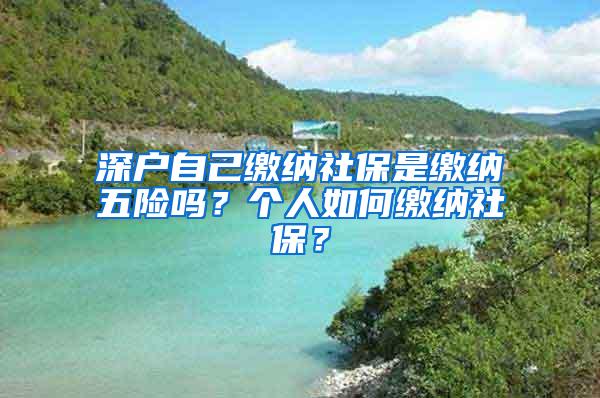 深户自己缴纳社保是缴纳五险吗？个人如何缴纳社保？